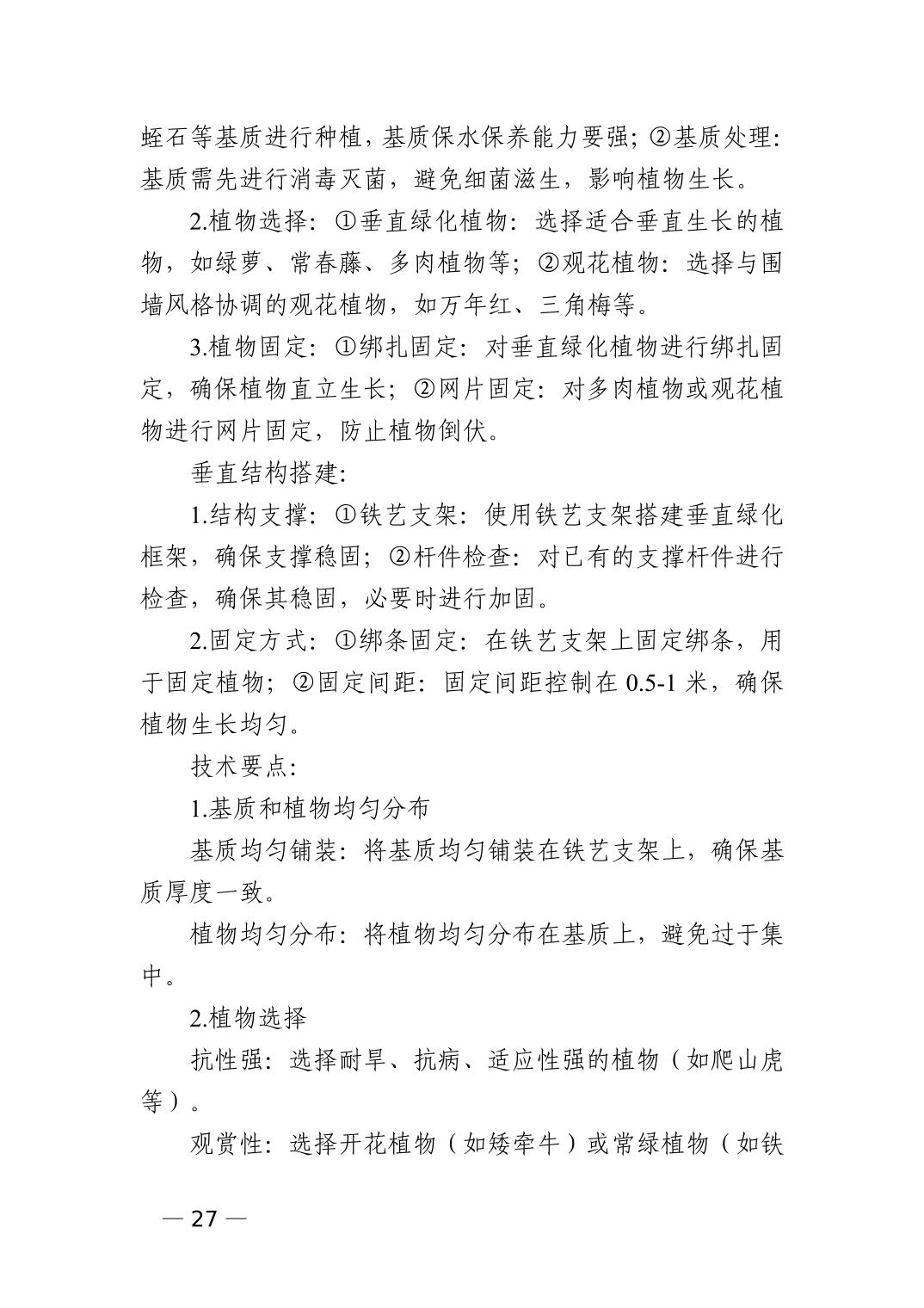 蛭石等基质进行种植，基质保水保养能力要强；②基质处理：基质需先进行消毒灭菌，避免细菌滋生，影响植物生长。

2.植物选择：①垂直绿化植物：选择适合垂直生长的植物，如绿萝、常春藤、多肉植物等；②观花植物：选择与围墙风格协调的观花植物，如万年红、三角梅等。

3.植物固定：①绑扎固定：对垂直绿化植物进行绑扎固定，确保植物直立生长；②网片固定：对多肉植物或观花植物进行网片固定，防止植物倒伏。

垂直结构搭建：

1.结构支撑：①铁艺支架：使用铁艺支架搭建垂直绿化框架，确保支撑稳固；②杆件检查：对已有的支撑杆件进行检查，确保其稳固，必要时进行加固。

2.固定方式：①绑条固定：在铁艺支架上固定绑条，用于固定植物；②固定间距：固定间距控制在 0.5-1 米，确保植物生长均匀。

技术要点：

1.基质和植物均匀分布

基质均匀铺装：将基质均匀铺装在铁艺支架上，确保基质厚度一致。

植物均匀分布：将植物均匀分布在基质上，避免过于集中。

2.植物选择

抗性强：选择耐旱、抗病、适应性强的植物（如爬山虎等）。

观赏性：选择开花植物（如矮牵牛）或常绿植物（如铁

— 27 —